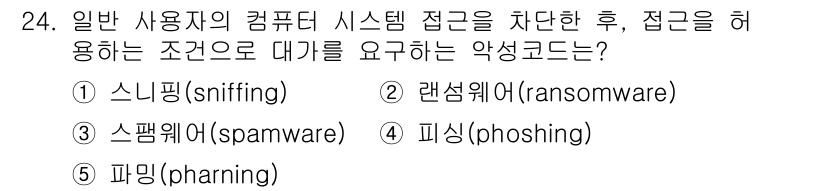 24. 일반 사용자의 컴퓨터 시스템 접근을 차단한 후, 접근을 허용하는 조건으로 대가를 요구하는 악성코드는?

① 스니핑(sniffing)
② 랜섬웨어(ransomware)
③ 스팸웨어(spamware)
④ 피싱(phoshing)
⑤ 파밍(pharning)